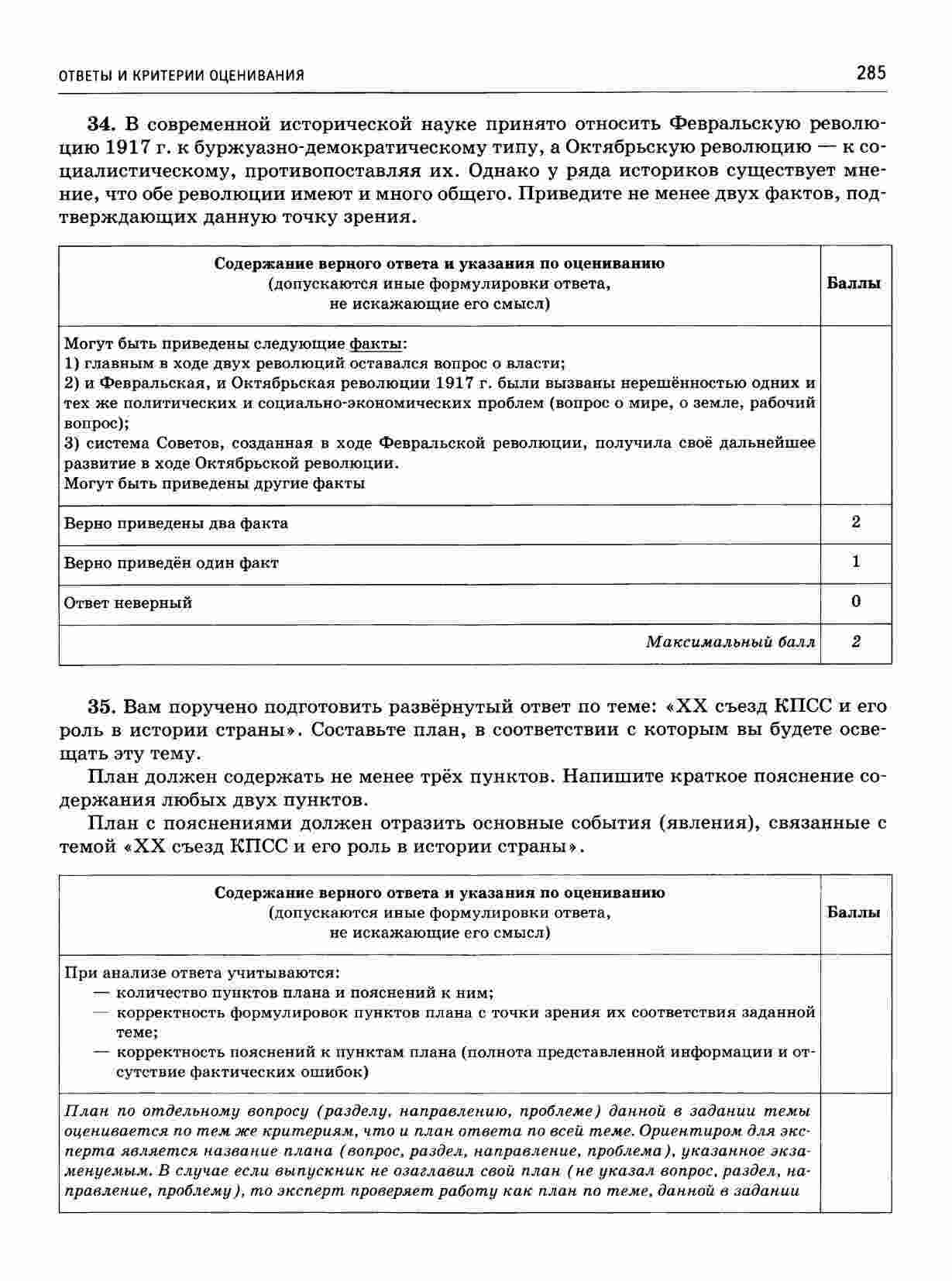 ОТВЕТЫ И КРИТЕРИИ ОЦЕНИВАНИЯ

285

34. В современной исторической науке принято относить Февральскую революцию 1917 г. к буржуазно-демократическому типу, а Октябрьскую революцию — к социалистическому, противопоставляя их. Однако у ряда историков существует мнение, что обе революции имеют и много общего. Приведите не менее двух фактов, подтверждающих данную точку зрения.

| Содержание верного ответа и указания по оцениванию (допускаются иные формулировки ответа, не искажающие его смысл) | Баллы |
|---|---|
| Могут быть приведены следующие факты: 1) главным в ходе двух революций оставался вопрос о власти; 2) и Февральская, и Октябрьская революции 1917 г. были вызваны нерешённостью одних и тех же политических и социально-экономических проблем (вопрос о мире, о земле, рабочий вопрос); 3) система Советов, созданная в ходе Февральской революции, получила своё дальнейшее развитие в ходе Октябрьской революции. Могут быть приведены другие факты | |
| Верно приведены два факта | 2 |
| Верно приведён один факт | 1 |
| Ответ неверный | 0 |
| Максимальный балл | 2 |

35. Вам поручено подготовить развёрнутый ответ по теме: «XX съезд КПСС и его роль в истории страны». Составьте план, в соответствии с которым вы будете освещать эту тему.

План должен содержать не менее трёх пунктов. Напишите краткое пояснение содержания любых двух пунктов.

План с пояснениями должен отразить основные события (явления), связанные с темой «XX съезд КПСС и его роль в истории страны».

| Содержание верного ответа и указания по оцениванию (допускаются иные формулировки ответа, не искажающие его смысл) | Баллы |
|---|---|
| При анализе ответа учитываются: — количество пунктов плана и пояснений к ним; — корректность формулировок пунктов плана с точки зрения их соответствия заданной теме; — корректность пояснений к пунктам плана (полнота представленной информации и отсутствие фактических ошибок) | |
| План по отдельному вопросу (разделу, направлению, проблеме) данной в задании темы оценивается по тем же критериям, что и план ответа по всей теме. Ориентиром для эксперта является название плана (вопрос, раздел, направление, проблема), указанное экзаменуемым. В случае если выпускник не озаглавил свой план (не указал вопрос, раздел, направление, проблему), то эксперт проверяет работу как план по теме, данной в задании | |